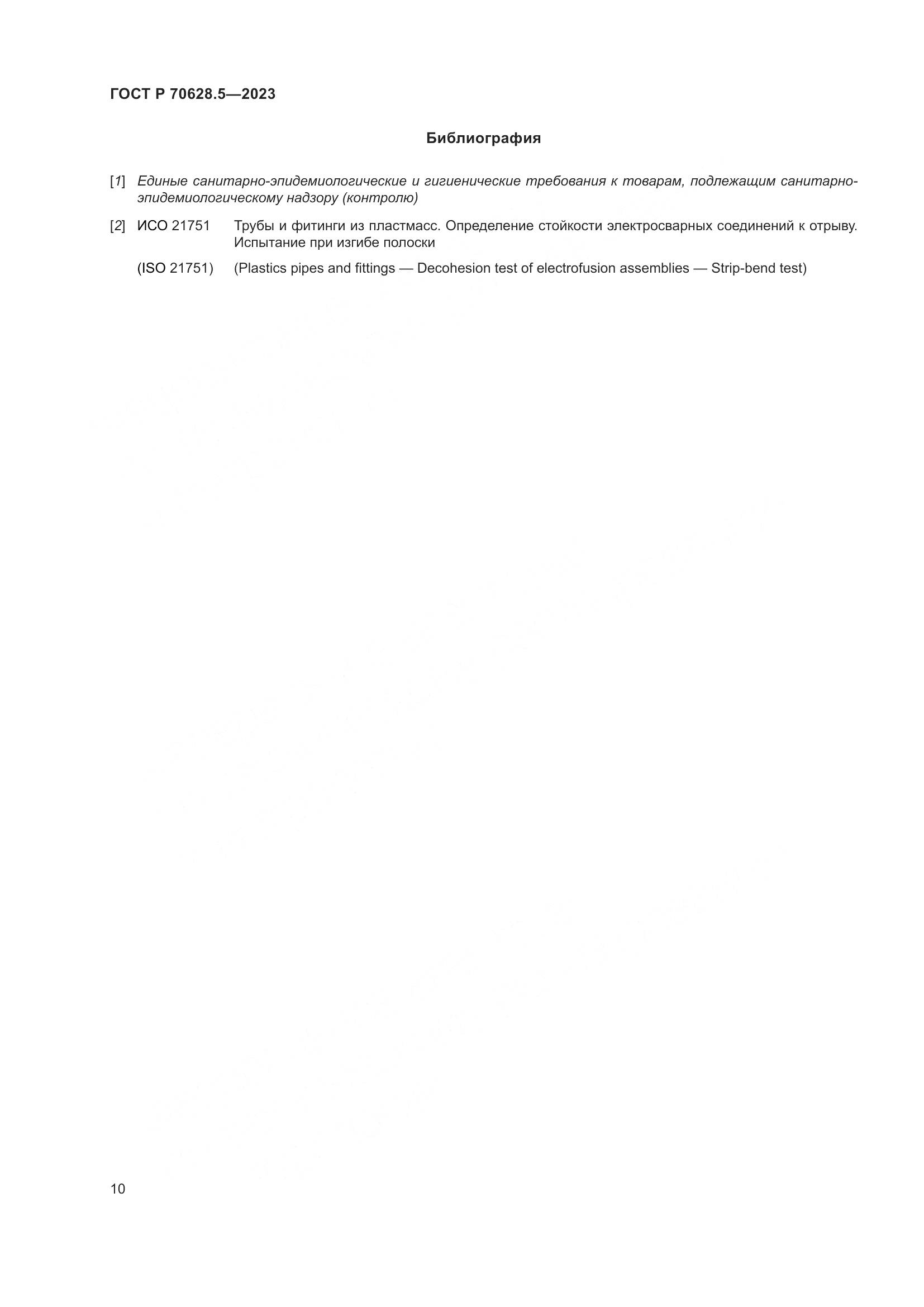 ГОСТ Р 70628.5—2023

Библиография

[1] Единые санитарно-эпидемиологические и гигиенические требования к товарам, подлежащим санитарно-эпидемиологическому надзору (контролю)

[2] ИСО 21751 Трубы и фитинги из пластмасс. Определение стойкости электросварных соединений к отрыву. Испытание при изгибе полоски

(ISO 21751) (Plastics pipes and fittings — Decohesion test of electrofusion assemblies — Strip-bend test)

10